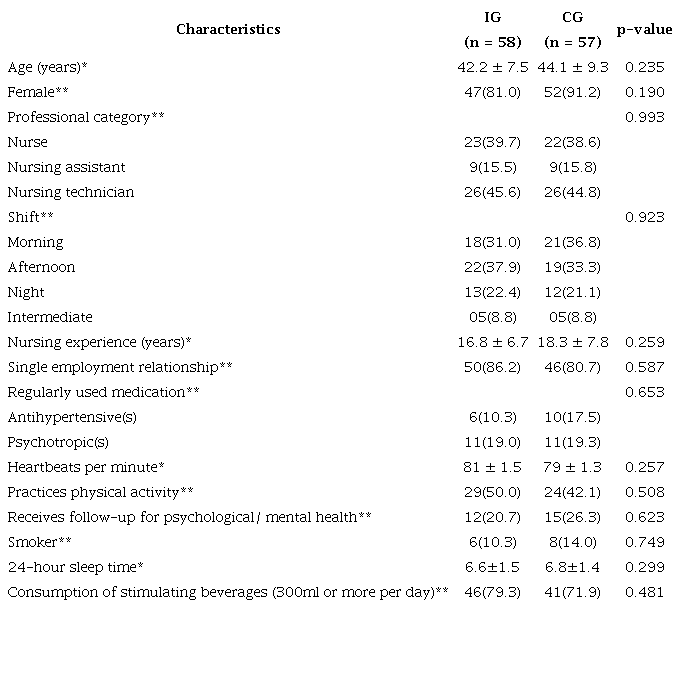 | Characteristics | IG (n = 58) | CG (n = 57) | p-value |
|---|---|---|---|
| Age (years)* | 42.2 ± 7.5 | 44.1 ± 9.3 | 0.235 |
| Female** | 47(81.0) | 52(91.2) | 0.190 |
| Professional category** | | | 0.993 |
| Nurse | 23(39.7) | 22(38.6) | |
| Nursing assistant | 9(15.5) | 9(15.8) | |
| Nursing technician | 26(45.6) | 26(44.8) | |
| Shift** | | | 0.923 |
| Morning | 18(31.0) | 21(36.8) | |
| Afternoon | 22(37.9) | 19(33.3) | |
| Night | 13(22.4) | 12(21.1) | |
| Intermediate | 05(8.8) | 05(8.8) | |
| Nursing experience (years)* | 16.8 ± 6.7 | 18.3 ± 7.8 | 0.259 |
| Single employment relationship** | 50(86.2) | 46(80.7) | 0.587 |
| Regularly used medication** | | | 0.653 |
| Antihypertensive(s) | 6(10.3) | 10(17.5) | |
| Psychotropic(s) | 11(19.0) | 11(19.3) | |
| Heartbeats per minute* | 81 ± 1.5 | 79 ± 1.3 | 0.257 |
| Practices physical activity** | 29(50.0) | 24(42.1) | 0.508 |
| Receives follow-up for psychological/ mental health** | 12(20.7) | 15(26.3) | 0.623 |
| Smoker** | 6(10.3) | 8(14.0) | 0.749 |
| 24-hour sleep time* | 6.6±1.5 | 6.8±1.4 | 0.299 |
| Consumption of stimulating beverages (300ml or more per day)** | 46(79.3) | 41(71.9) | 0.481 |